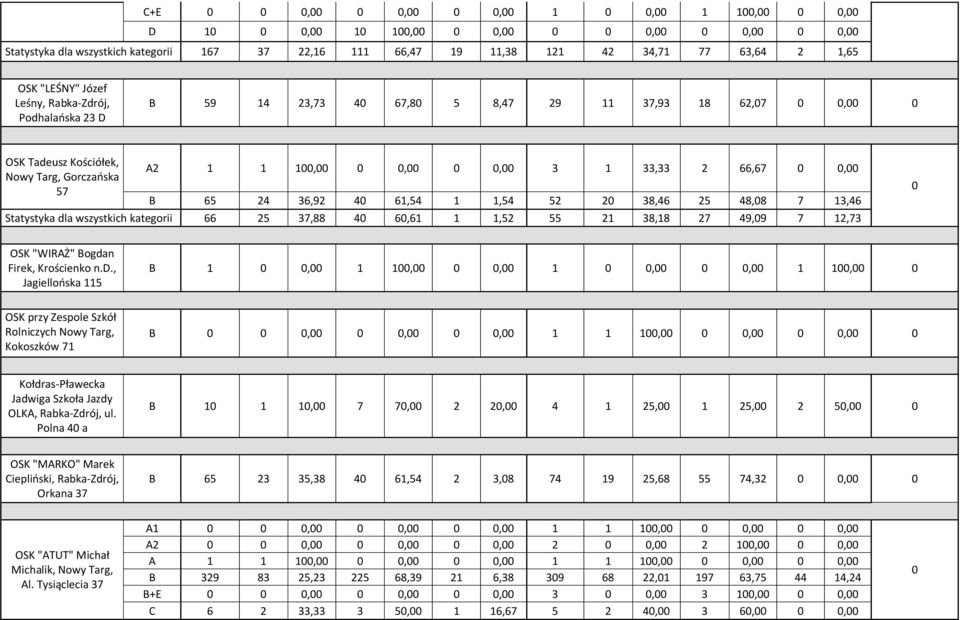 | | C+E | 0 | 0 | 0,00 | 0 | 0,00 | 0 | 0,00 | 1 | 0 | 0,00 | 1 | 100,00 | 0 | 0,00 | |
|---|---|---|---|---|---|---|---|---|---|---|---|---|---|---|---|---|
| | D | 10 | 0 | 0,00 | 10 | 100,00 | 0 | 0,00 | 0 | 0 | 0,00 | 0 | 0,00 | 0 | 0,00 | |
| Statystyka dla wszystkich kategorii | | 167 | 37 | 22,16 | 111 | 66,47 | 19 | 11,38 | 121 | 42 | 34,71 | 77 | 63,64 | 2 | 1,65 | |
| OSK "LEŚNY" Józef Leśny, Rabka-Zdrój, Podhalańska 23 D | B | 59 | 14 | 23,73 | 40 | 67,80 | 5 | 8,47 | 29 | 11 | 37,93 | 18 | 62,07 | 0 | 0,00 | 0 |
| OSK Tadeusz Kościółek, Nowy Targ, Gorczańska 57 | A2 | 1 | 1 | 100,00 | 0 | 0,00 | 0 | 0,00 | 3 | 1 | 33,33 | 2 | 66,67 | 0 | 0,00 | 0 |
| | B | 65 | 24 | 36,92 | 40 | 61,54 | 1 | 1,54 | 52 | 20 | 38,46 | 25 | 48,08 | 7 | 13,46 | |
| Statystyka dla wszystkich kategorii | | 66 | 25 | 37,88 | 40 | 60,61 | 1 | 1,52 | 55 | 21 | 38,18 | 27 | 49,09 | 7 | 12,73 | |
| OSK "WIRAŻ" Bogdan Firek, Krościenko n.D., Jagiellońska 115 | B | 1 | 0 | 0,00 | 1 | 100,00 | 0 | 0,00 | 1 | 0 | 0,00 | 0 | 0,00 | 1 | 100,00 | 0 |
| OSK przy Zespole Szkół Rolniczych Nowy Targ, Kokoszków 71 | B | 0 | 0 | 0,00 | 0 | 0,00 | 0 | 0,00 | 1 | 1 | 100,00 | 0 | 0,00 | 0 | 0,00 | 0 |
| Kołdras-Pławecka Jadwiga Szkoła Jazdy OLKA, Rabka-Zdrój, ul. Polna 40 a | B | 10 | 1 | 10,00 | 7 | 70,00 | 2 | 20,00 | 4 | 1 | 25,00 | 1 | 25,00 | 2 | 50,00 | 0 |
| OSK "MARKO" Marek Ciepliński, Rabka-Zdrój, Orkana 37 | B | 65 | 23 | 35,38 | 40 | 61,54 | 2 | 3,08 | 74 | 19 | 25,68 | 55 | 74,32 | 0 | 0,00 | 0 |
| OSK "ATUT" Michał Michalik, Nowy Targ, Al. Tysiąclecia 37 | A1 | 0 | 0 | 0,00 | 0 | 0,00 | 0 | 0,00 | 1 | 1 | 100,00 | 0 | 0,00 | 0 | 0,00 | 0 |
| | A2 | 0 | 0 | 0,00 | 0 | 0,00 | 0 | 0,00 | 2 | 0 | 0,00 | 2 | 100,00 | 0 | 0,00 | |
| | A | 1 | 1 | 100,00 | 0 | 0,00 | 0 | 0,00 | 1 | 1 | 100,00 | 0 | 0,00 | 0 | 0,00 | |
| | B | 329 | 83 | 25,23 | 225 | 68,39 | 21 | 6,38 | 309 | 68 | 22,01 | 197 | 63,75 | 44 | 14,24 | |
| | B+E | 0 | 0 | 0,00 | 0 | 0,00 | 0 | 0,00 | 3 | 0 | 0,00 | 3 | 100,00 | 0 | 0,00 | |
| | C | 6 | 2 | 33,33 | 3 | 50,00 | 1 | 16,67 | 5 | 2 | 40,00 | 3 | 60,00 | 0 | 0,00 | |